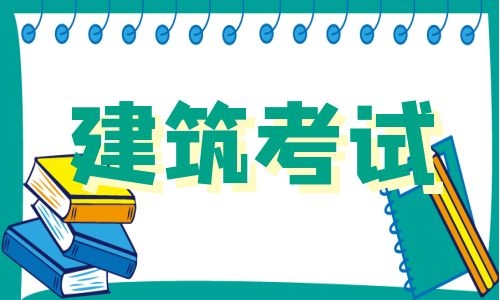 建筑考试